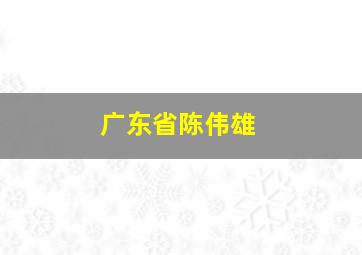 广东省陈伟雄